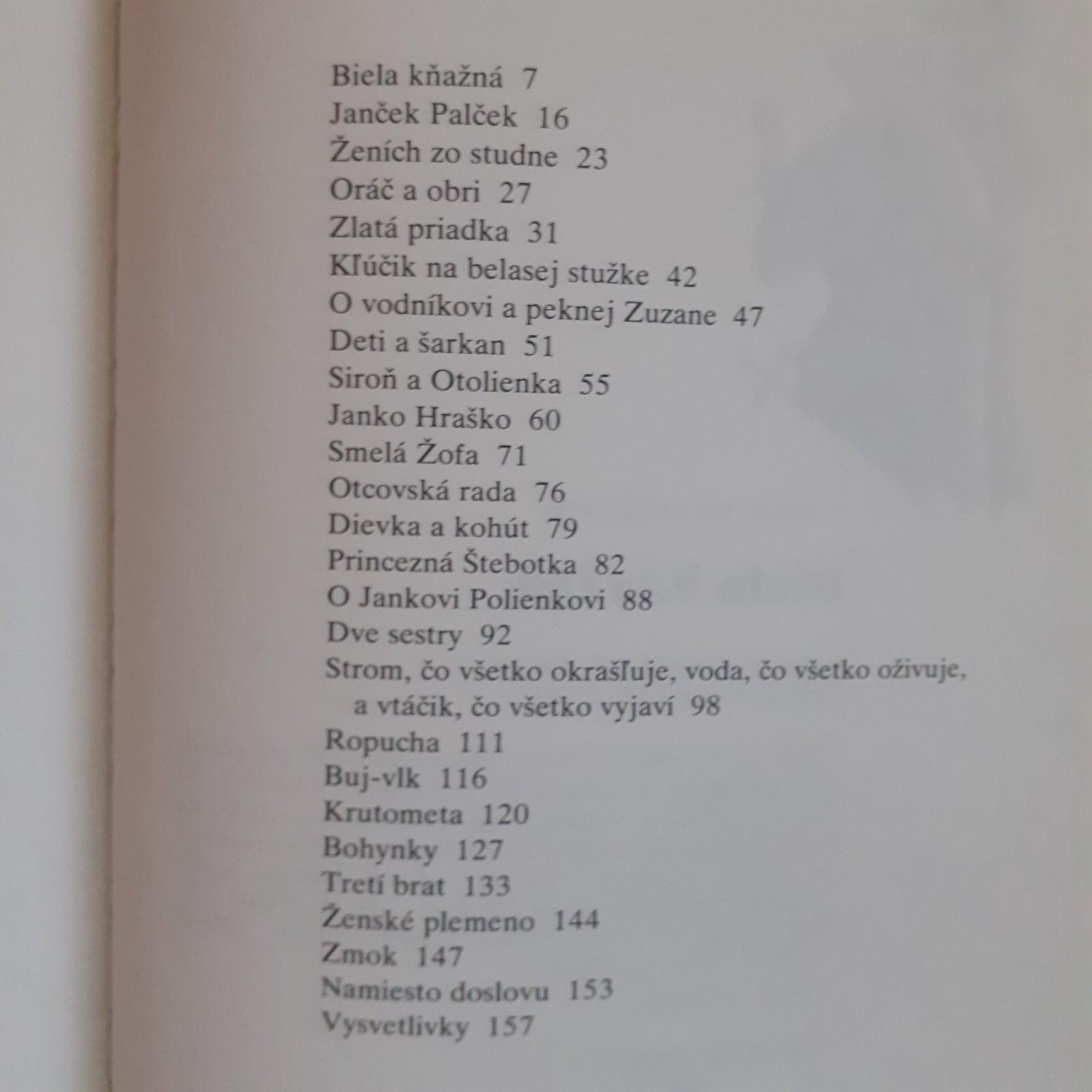 Biela kňažná 7
Janček Palček 16
Ženích zo studne 23
Oráč a obri 27
Zlatá priadka 31
Kľúčik na belasej stužke 42
O vodníkovi a peknej Zuzane 47
Deti a šarkan 51
Siroň a Otolienka 55
Janko Hraško 60
Smelá Žofa 71
Otcovská rada 76
Dievka a kohút 79
Princezná Štebotka 82
O Jankovi Polienkovi 88
Dve sestry 92
Strom, čo všetko okrašľuje, voda, čo všetko oživuje, a vtáčik, čo všetko vyjaví 98
Ropucha 111
Buj-vlk 116
Krutometa 120
Bohynky 127
Tretí brat 133
Ženské plemeno 144
Zmok 147
Namiesto doslovu 153
Vysvetlivky 157